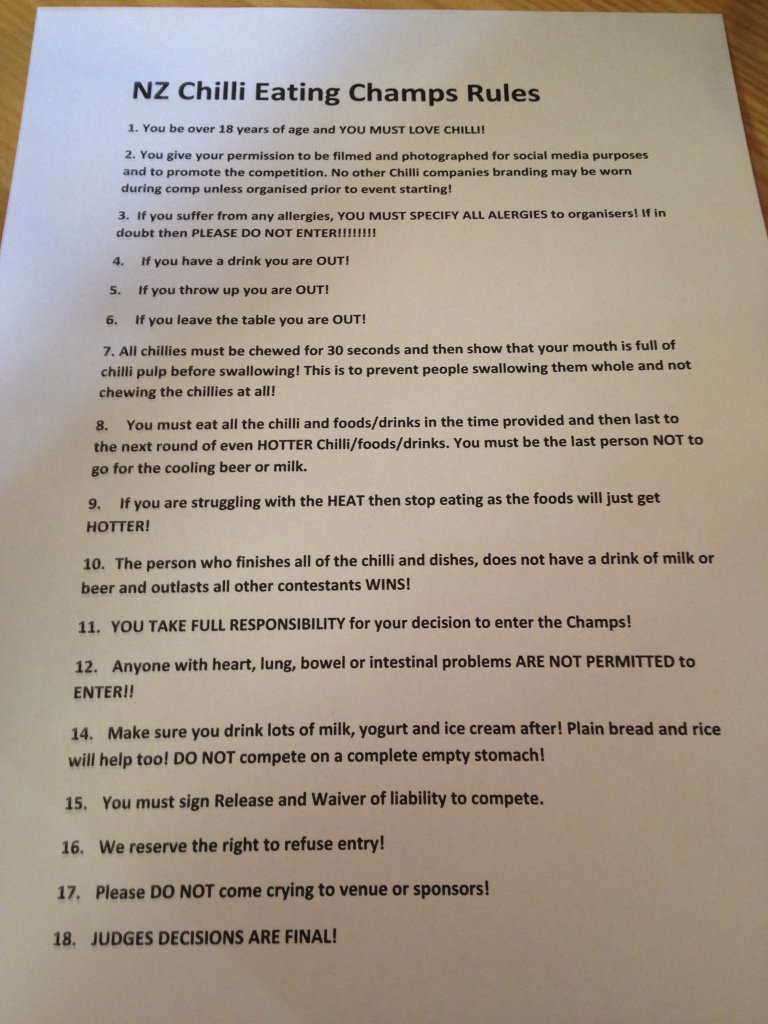 NZ Chilli Eating Champs Rules

1. You be over 18 years of age and YOU MUST LOVE CHILLI!

2. You give your permission to be filmed and photographed for social media purposes and to promote the competition. No other Chilli companies branding may be worn during comp unless organised prior to event starting!

3. If you suffer from any allergies, YOU MUST SPECIFY ALL ALERGIES to organisers! If in doubt then PLEASE DO NOT ENTER!!!!!!!!

4. If you have a drink you are OUT!

5. If you throw up you are OUT!

6. If you leave the table you are OUT!

7. All chillies must be chewed for 30 seconds and then show that your mouth is full of chilli pulp before swallowing! This is to prevent people swallowing them whole and not chewing the chillies at all!

8. You must eat all the chilli and foods/drinks in the time provided and then last to the next round of even HOTTER Chilli/foods/drinks. You must be the last person NOT to go for the cooling beer or milk.

9. If you are struggling with the HEAT then stop eating as the foods will just get HOTTER!

10. The person who finishes all of the chilli and dishes, does not have a drink of milk or beer and outlasts all other contestants WINS!

11. YOU TAKE FULL RESPONSIBILITY for your decision to enter the Champs!

12. Anyone with heart, lung, bowel or intestinal problems ARE NOT PERMITTED to ENTER!!

14. Make sure you drink lots of milk, yogurt and ice cream after! Plain bread and rice will help too! DO NOT compete on a complete empty stomach!

15. You must sign Release and Waiver of liability to compete.

16. We reserve the right to refuse entry!

17. Please DO NOT come crying to venue or sponsors!

18. JUDGES DECISIONS ARE FINAL!